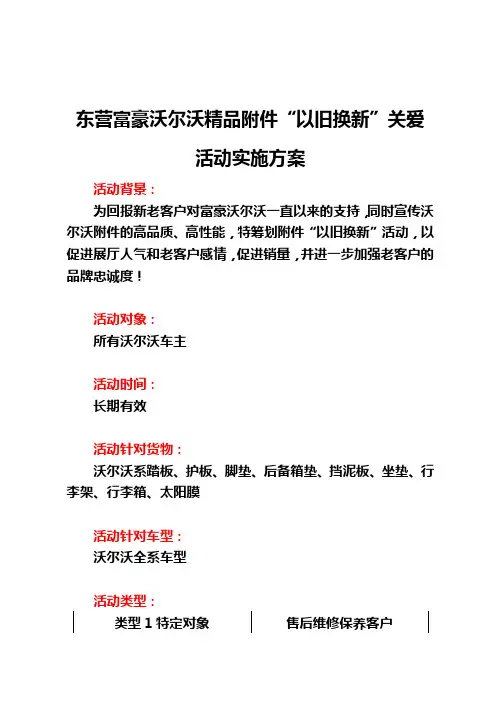 东营富豪沃尔沃精品附件“以旧换新”关爱活动实施方案

活动背景：

为回报新老客户对富豪沃尔沃一直以来的支持，同时宣传沃尔沃附件的高品质、高性能，特筹划附件“以旧换新”活动，以促进展厅人气和老客户感情，促进销量，并进一步加强老客户的品牌忠诚度！

活动对象：

所有沃尔沃车主

活动时间：

长期有效

活动针对货物：

沃尔沃系踏板、护板、脚垫、后备箱垫、挡泥板、坐垫、行李架、行李箱、太阳膜

活动针对车型：

沃尔沃全系车型

活动类型：

| 类型 1 特定对象 | 售后维修保养客户 |
|---|---|